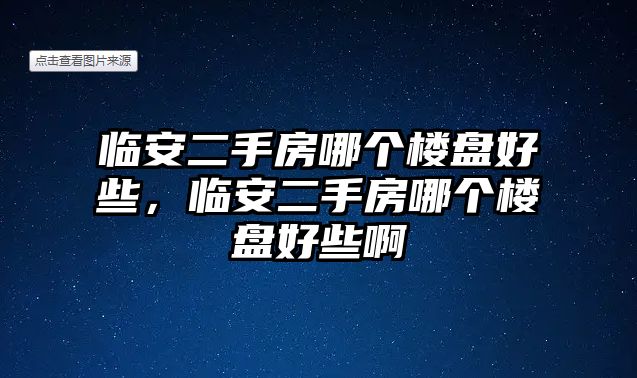 点击查看图片来源

临安二手房哪个楼盘好些，临安二手房哪个楼盘好些啊